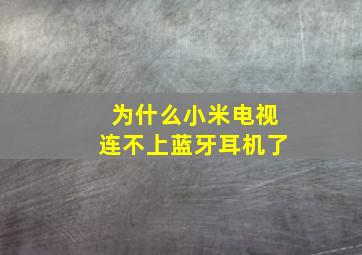 为什么小米电视
连不上蓝牙耳机了